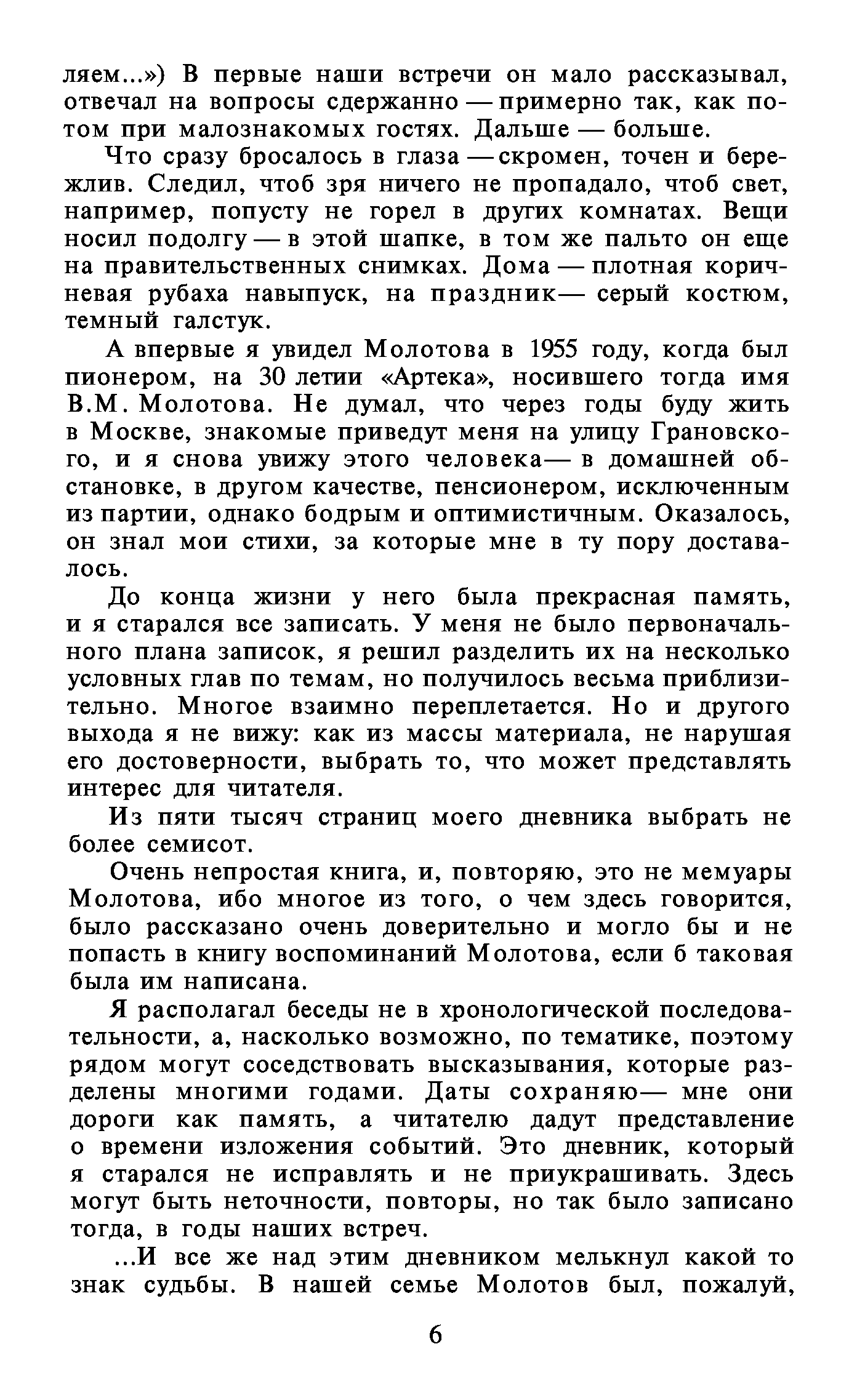 ляем...») В первые наши встречи он мало рассказывал, отвечал на вопросы сдержанно — примерно так, как потом при малознакомых гостях. Дальше — больше.

Что сразу бросалось в глаза — скромен, точен и бережлив. Следил, чтоб зря ничего не пропадало, чтоб свет, например, попусту не горел в других комнатах. Вещи носил подолгу — в этой шапке, в том же пальто он еще на правительственных снимках. Дома — плотная коричневая рубаха навыпуск, на праздник— серый костюм, темный галстук.

А впервые я увидел Молотова в 1955 году, когда был пионером, на 30 летии «Артека», носившего тогда имя В.М. Молотова. Не думал, что через годы буду жить в Москве, знакомые приведут меня на улицу Грановского, и я снова увижу этого человека— в домашней обстановке, в другом качестве, пенсионером, исключенным из партии, однако бодрым и оптимистичным. Оказалось, он знал мои стихи, за которые мне в ту пору доставалось.

До конца жизни у него была прекрасная память, и я старался все записать. У меня не было первоначального плана записок, я решил разделить их на несколько условных глав по темам, но получилось весьма приблизительно. Многое взаимно переплетается. Но и другого выхода я не вижу: как из массы материала, не нарушая его достоверности, выбрать то, что может представлять интерес для читателя.

Из пяти тысяч страниц моего дневника выбрать не более семисот.

Очень непростая книга, и, повторяю, это не мемуары Молотова, ибо многое из того, о чем здесь говорится, было рассказано очень доверительно и могло бы и не попасть в книгу воспоминаний Молотова, если б таковая была им написана.

Я располагал беседы не в хронологической последовательности, а, насколько возможно, по тематике, поэтому рядом могут соседствовать высказывания, которые разделены многими годами. Даты сохраняю— мне они дороги как память, а читателю дадут представление о времени изложения событий. Это дневник, который я старался не исправлять и не приукрашивать. Здесь могут быть неточности, повторы, но так было записано тогда, в годы наших встреч.

...И все же над этим дневником мелькнул какой то знак судьбы. В нашей семье Молотов был, пожалуй,

6